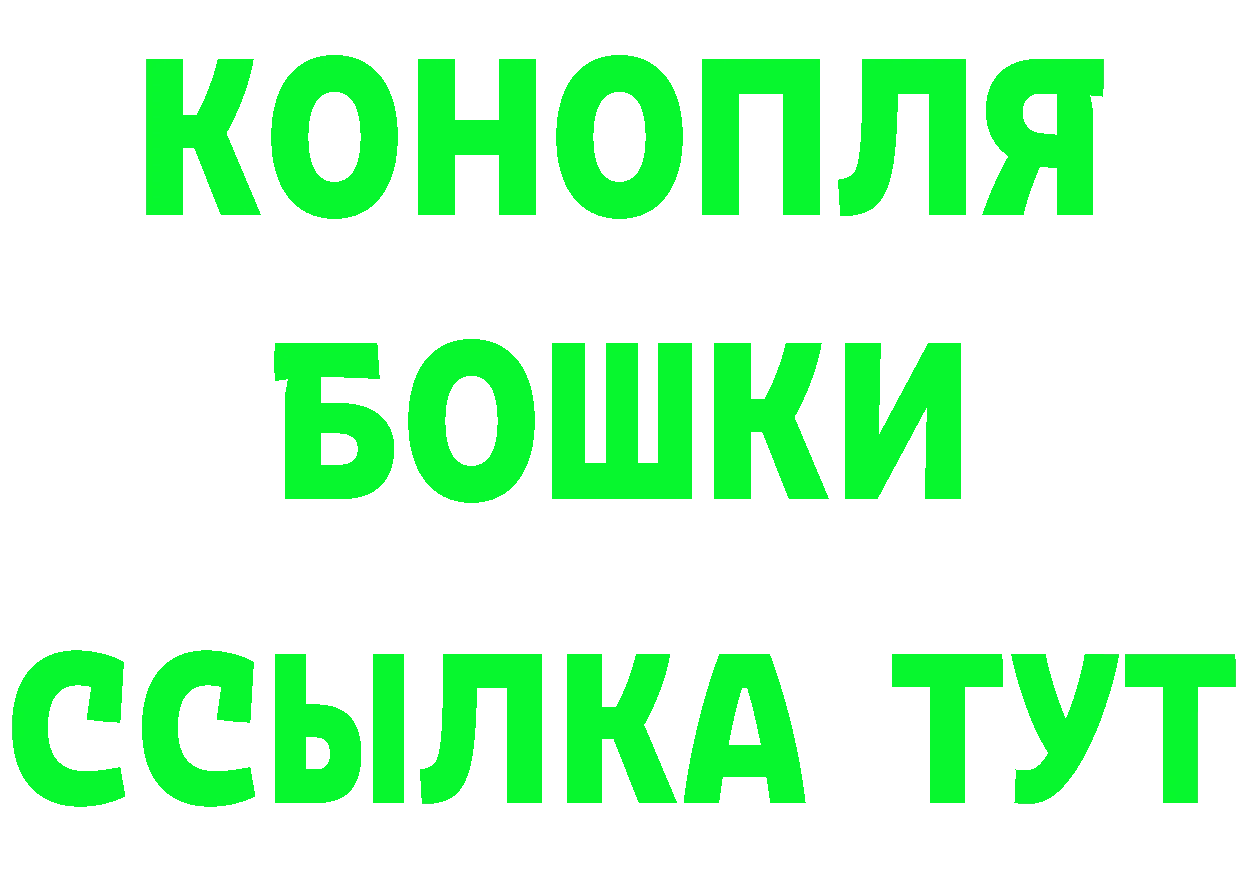 КОНОПЛЯ
БОШКИ
ССЫЛКА ТУТ